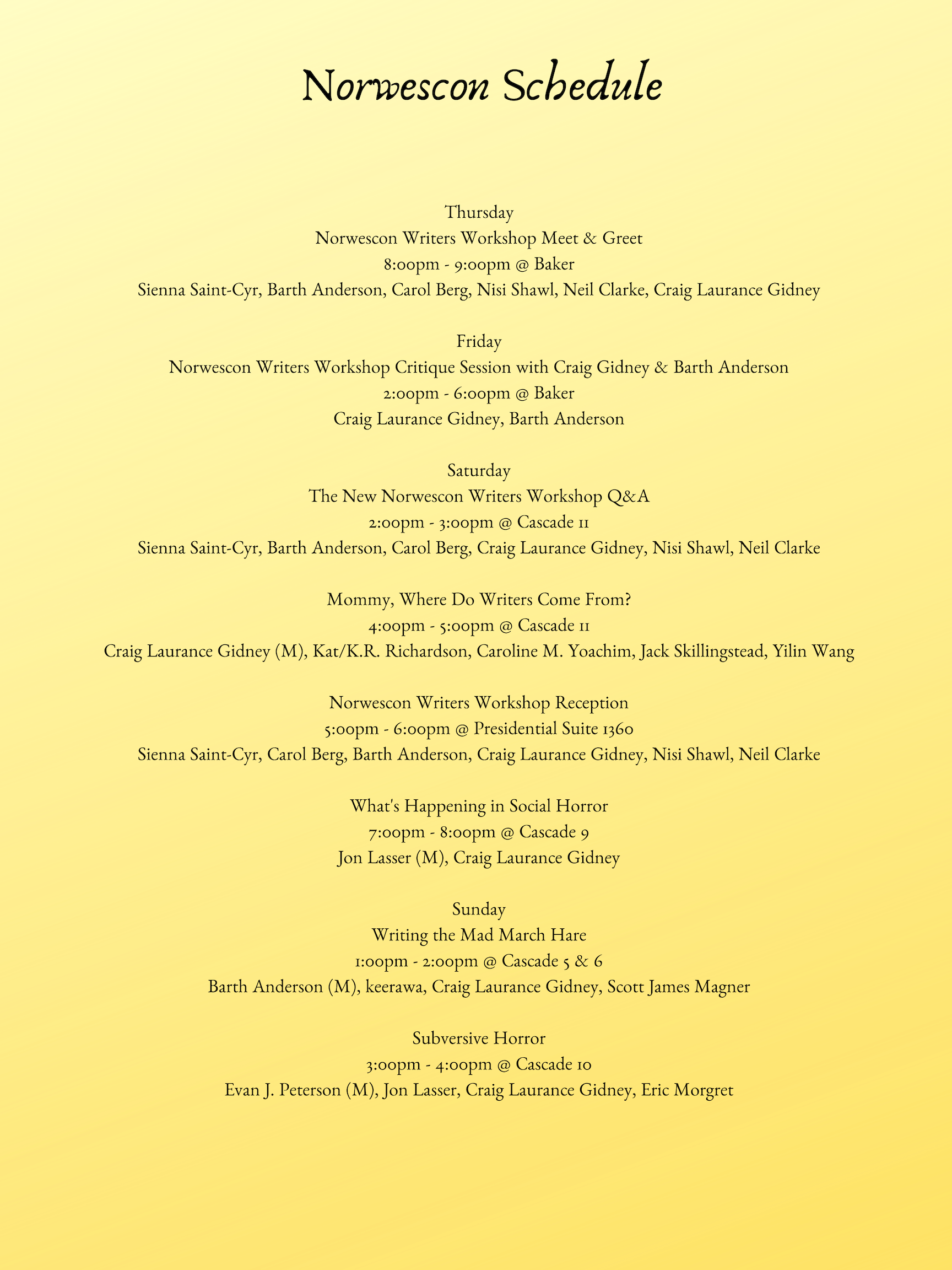 Norwescon Schedule

Thursday
Norwescon Writers Workshop Meet & Greet
8:00pm - 9:00pm @ Baker
Sienna Saint-Cyr, Barth Anderson, Carol Berg, Nisi Shawl, Neil Clarke, Craig Laurance Gidney

Friday
Norwescon Writers Workshop Critique Session with Craig Gidney & Barth Anderson
2:00pm - 6:00pm @ Baker
Craig Laurance Gidney, Barth Anderson

Saturday
The New Norwescon Writers Workshop Q&A
2:00pm - 3:00pm @ Cascade 11
Sienna Saint-Cyr, Barth Anderson, Carol Berg, Craig Laurance Gidney, Nisi Shawl, Neil Clarke

Mommy, Where Do Writers Come From?
4:00pm - 5:00pm @ Cascade 11
Craig Laurance Gidney (M), Kat/K.R. Richardson, Caroline M. Yoachim, Jack Skillingstead, Yilin Wang

Norwescon Writers Workshop Reception
5:00pm - 6:00pm @ Presidential Suite 1360
Sienna Saint-Cyr, Carol Berg, Barth Anderson, Craig Laurance Gidney, Nisi Shawl, Neil Clarke

What's Happening in Social Horror
7:00pm - 8:00pm @ Cascade 9
Jon Lasser (M), Craig Laurance Gidney

Sunday
Writing the Mad March Hare
1:00pm - 2:00pm @ Cascade 5 & 6
Barth Anderson (M), keerawa, Craig Laurance Gidney, Scott James Magner

Subversive Horror
3:00pm - 4:00pm @ Cascade 10
Evan J. Peterson (M), Jon Lasser, Craig Laurance Gidney, Eric Morgret